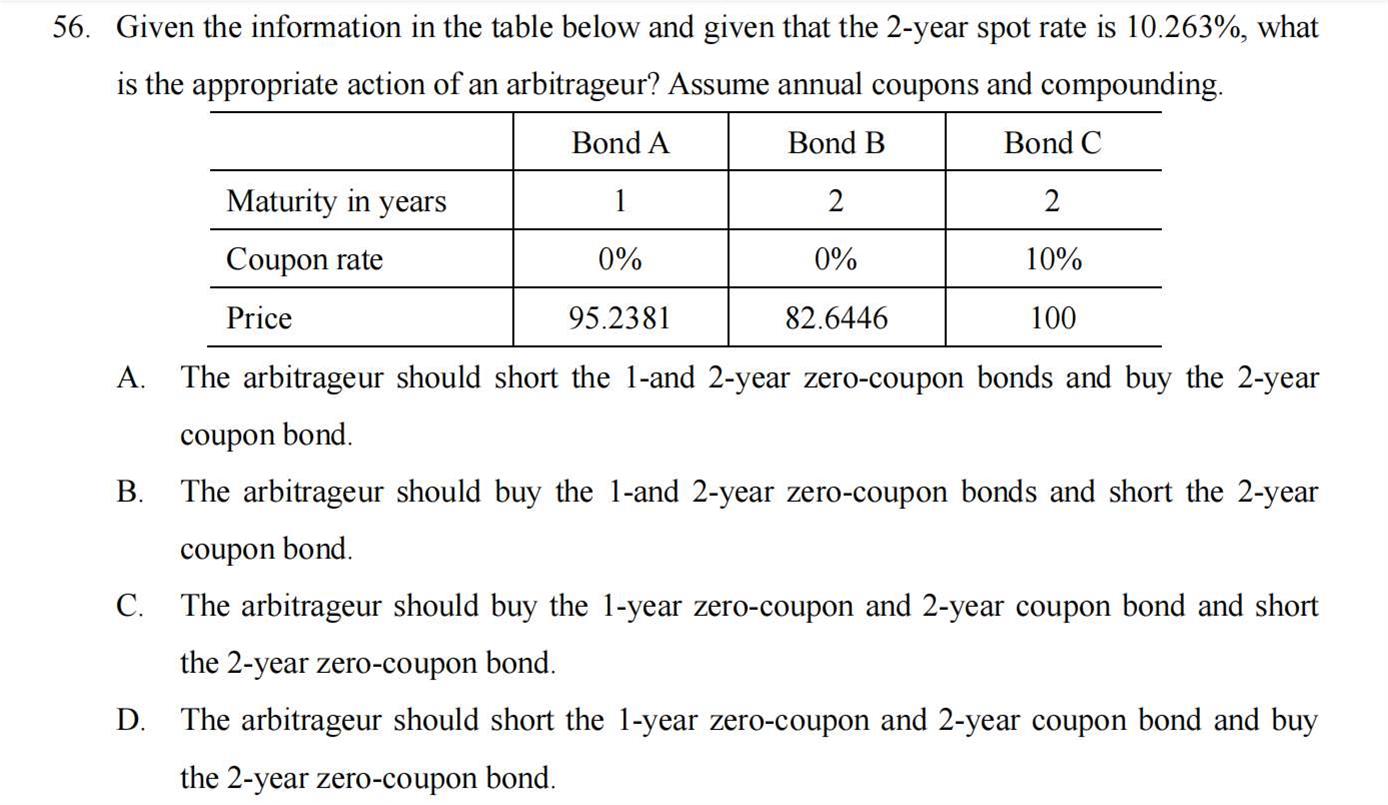 56. Given the information in the table below and given that the 2-year spot rate is 10.263%, what is the appropriate action of an arbitrageur? Assume annual coupons and compounding.

| | Bond A | Bond B | Bond C |
|---|---|---|---|
| Maturity in years | 1 | 2 | 2 |
| Coupon rate | 0% | 0% | 10% |
| Price | 95.2381 | 82.6446 | 100 |

A. The arbitrageur should short the 1-and 2-year zero-coupon bonds and buy the 2-year coupon bond.

B. The arbitrageur should buy the 1-and 2-year zero-coupon bonds and short the 2-year coupon bond.

C. The arbitrageur should buy the 1-year zero-coupon and 2-year coupon bond and short the 2-year zero-coupon bond.

D. The arbitrageur should short the 1-year zero-coupon and 2-year coupon bond and buy the 2-year zero-coupon bond.